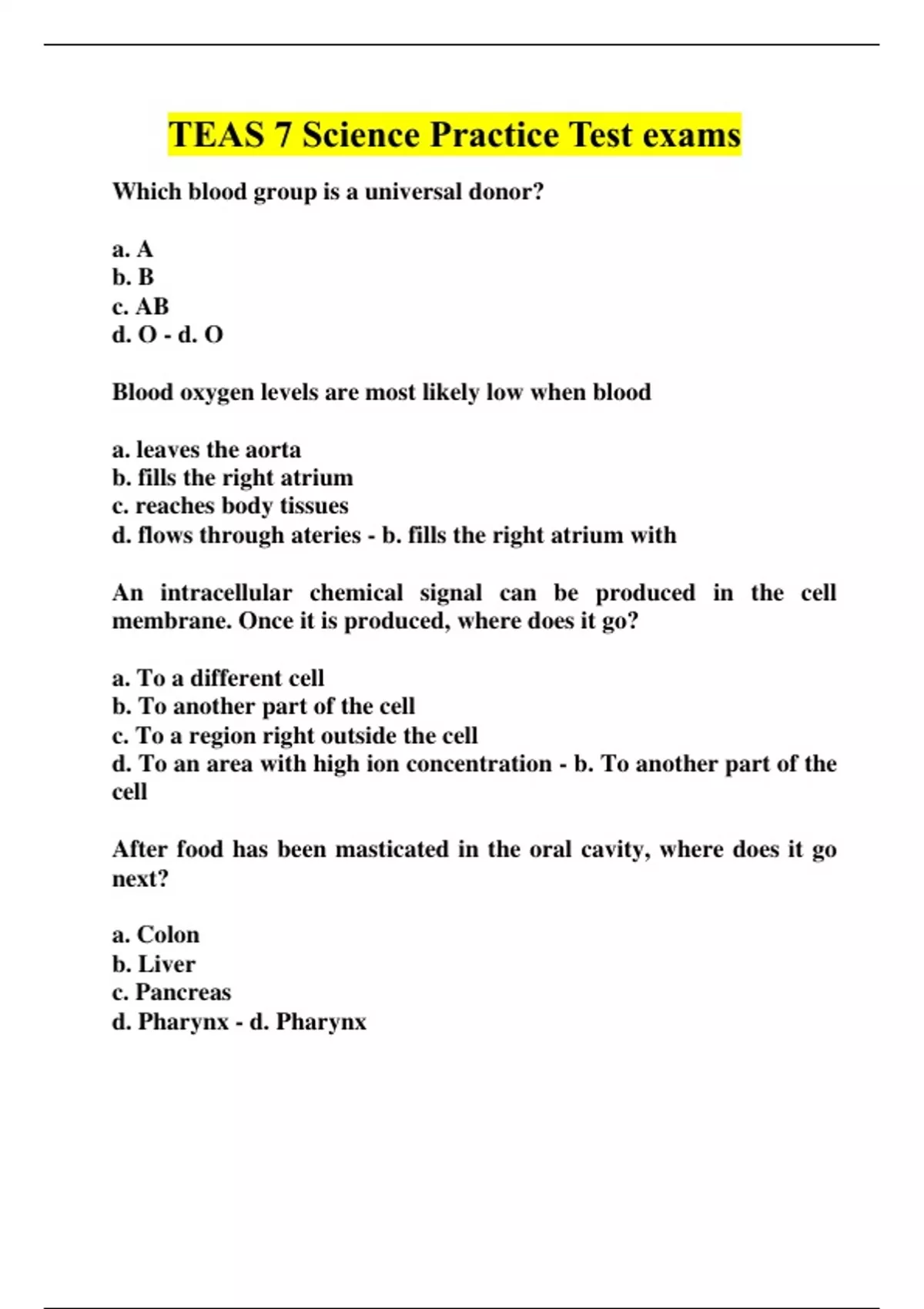 TEAS 7 Science Practice Test exams

Which blood group is a universal donor?

a. A
b. B
c. AB
d. O - d. O

Blood oxygen levels are most likely low when blood

a. leaves the aorta
b. fills the right atrium
c. reaches body tissues
d. flows through ateries - b. fills the right atrium with

An intracellular chemical signal can be produced in the cell membrane. Once it is produced, where does it go?

a. To a different cell
b. To another part of the cell
c. To a region right outside the cell
d. To an area with high ion concentration - b. To another part of the cell

After food has been masticated in the oral cavity, where does it go next?

a. Colon
b. Liver
c. Pancreas
d. Pharynx - d. Pharynx